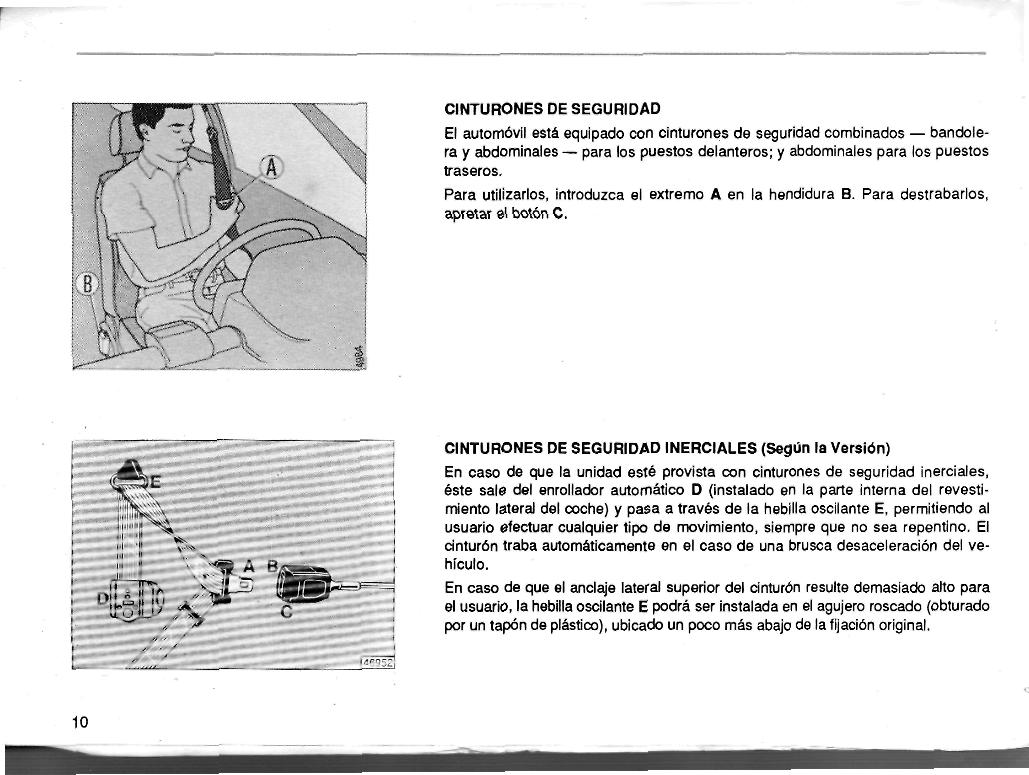 A

B

4984

CINTURONES DE SEGURIDAD

El automóvil está equipado con cinturones de seguridad combinados — bandolera y abdominales — para los puestos delanteros; y abdominales para los puestos traseros.

Para utilizarlos, introduzca el extremo **A** en la hendidura **B**. Para destrabarlos, apretar el botón **C**.

E

A B

D

C

46952

CINTURONES DE SEGURIDAD INERCIALES (Según la Versión)

En caso de que la unidad esté provista con cinturones de seguridad inerciales, éste sale del enrollador automático **D** (instalado en la parte interna del revestimiento lateral del coche) y pasa a través de la hebilla oscilante **E**, permitiendo al usuario efectuar cualquier tipo de movimiento, siempre que no sea repentino. El cinturón traba automáticamente en el caso de una brusca desaceleración del vehículo.

En caso de que el anclaje lateral superior del cinturón resulte demasiado alto para el usuario, la hebilla oscilante **E** podrá ser instalada en el agujero roscado (obturado por un tapón de plástico), ubicado un poco más abajo de la fijación original.

10